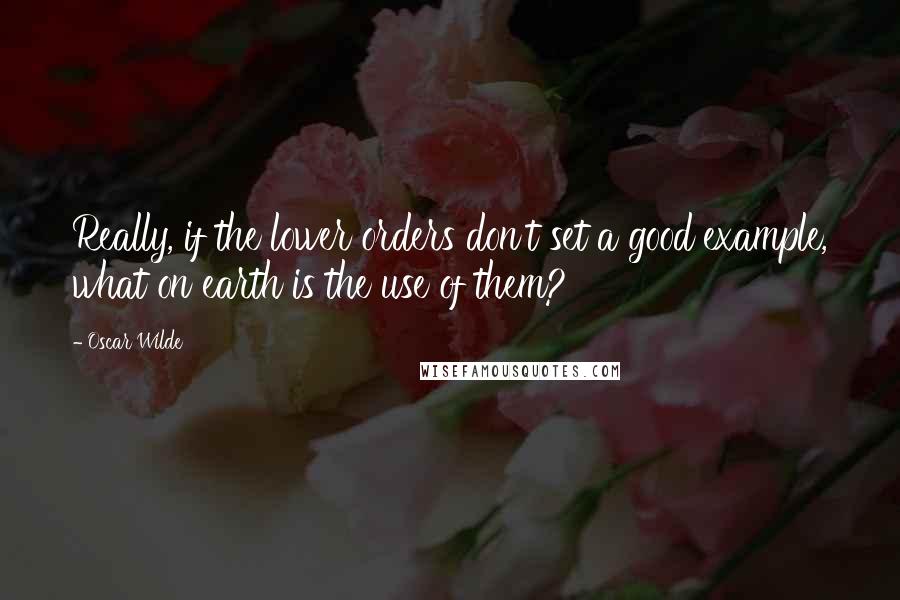 Really, if the lower orders don't set a good example, what on earth is the use of them?

- Oscar Wilde

WISEFAMOUSQUOTES.COM